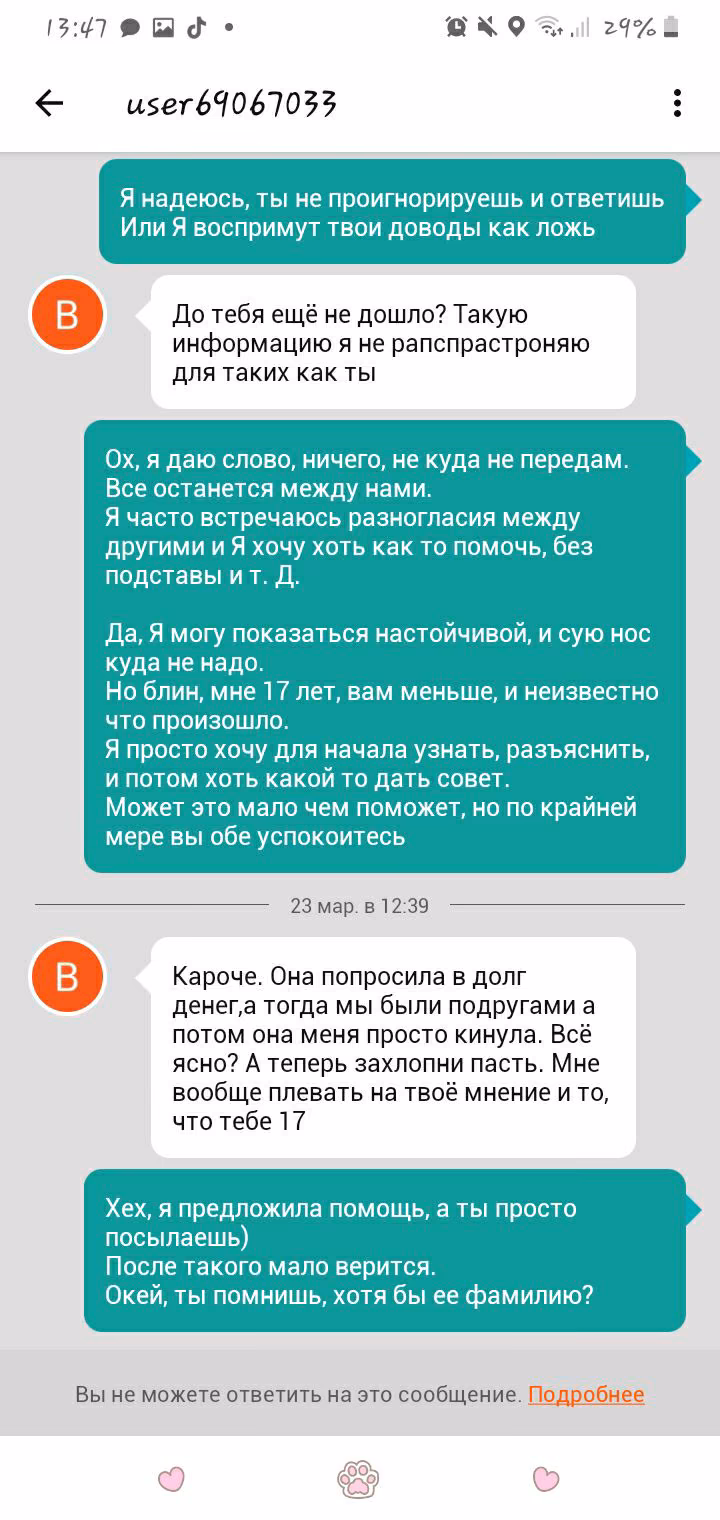 13:47 29%

user69067033

Я надеюсь, ты не проигнорируешь и ответишь
Или Я воспримут твои доводы как ложь

B

До тебя ещё не дошло? Такую информацию я не рапспрастроняю для таких как ты

Ох, я даю слово, ничего, не куда не передам.
Все останется между нами.
Я часто встречаюсь разногласия между другими и Я хочу хоть как то помочь, без подставы и т. Д.

Да, Я могу показаться настойчивой, и сую нос куда не надо.
Но блин, мне 17 лет, вам меньше, и неизвестно что произошло.
Я просто хочу для начала узнать, разъяснить, и потом хоть какой то дать совет.
Может это мало чем поможет, но по крайней мере вы обе успокоитесь

23 мар. в 12:39

B

Кароче. Она попросила в долг денег,а тогда мы были подругами а потом она меня просто кинула. Всё ясно? А теперь захлопни пасть. Мне вообще плевать на твоё мнение и то, что тебе 17

Хех, я предложила помощь, а ты просто посылаешь)
После такого мало верится.
Окей, ты помнишь, хотя бы ее фамилию?

Вы не можете ответить на это сообщение. Подробнее